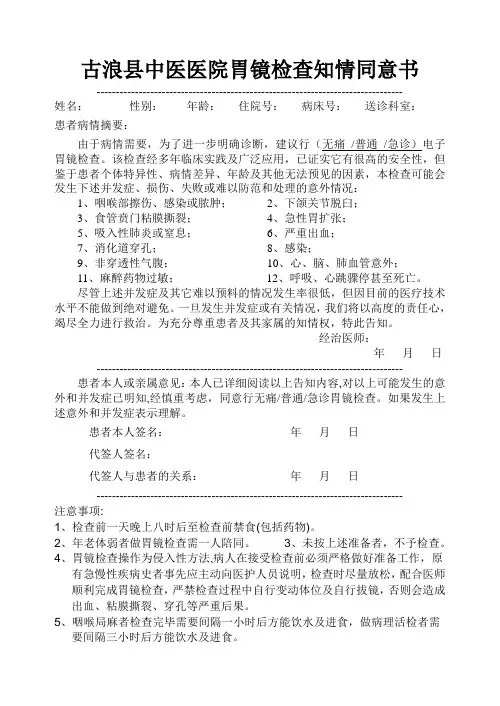 古浪县中医医院胃镜检查知情同意书

姓名：　　性别：　　年龄：　　住院号：　　病床号：　　送诊科室：

患者病情摘要：

由于病情需要，为了进一步明确诊断，建议行（无痛 /普通 /急诊）电子胃镜检查。该检查经多年临床实践及广泛应用，已证实它有很高的安全性，但鉴于患者个体特异性、病情差异、年龄及其他无法预见的因素，本检查可能会发生下述并发症、损伤、失败或难以防范和处理的意外情况：

1、咽喉部擦伤、感染或脓肿；　　2、下颌关节脱臼；
3、食管贲门粘膜撕裂；　　4、急性胃扩张；
5、吸入性肺炎或窒息；　　6、严重出血；
7、消化道穿孔；　　8、感染；
9、非穿透性气腹；　　10、心、脑、肺血管意外；
11、麻醉药物过敏；　　12、呼吸、心跳骤停甚至死亡。

尽管上述并发症及其它难以预料的情况发生率很低，但因目前的医疗技术水平不能做到绝对避免。一旦发生并发症或有关情况，我们将以高度的责任心，竭尽全力进行救治。为充分尊重患者及其家属的知情权，特此告知。

经治医师：

年　月　日

患者本人或亲属意见：本人已详细阅读以上告知内容,对以上可能发生的意外和并发症已明知,经慎重考虑，同意行无痛/普通/急诊胃镜检查。如果发生上述意外和并发症表示理解。

患者本人签名：　　年　月　日

代签人签名：

代签人与患者的关系：　　年　月　日

注意事项：
1、检查前一天晚上八时后至检查前禁食(包括药物)。
2、年老体弱者做胃镜检查需一人陪同。　　3、未按上述准备者，不予检查。
4、胃镜检查操作为侵入性方法,病人在接受检查前必须严格做好准备工作，原有急慢性疾病史者事先应主动向医护人员说明，检查时尽量放松，配合医师顺利完成胃镜检查，严禁检查过程中自行变动体位及自行拔镜，否则会造成出血、粘膜撕裂、穿孔等严重后果。
5、咽喉局麻者检查完毕需要间隔一小时后方能饮水及进食，做病理活检者需要间隔三小时后方能饮水及进食。